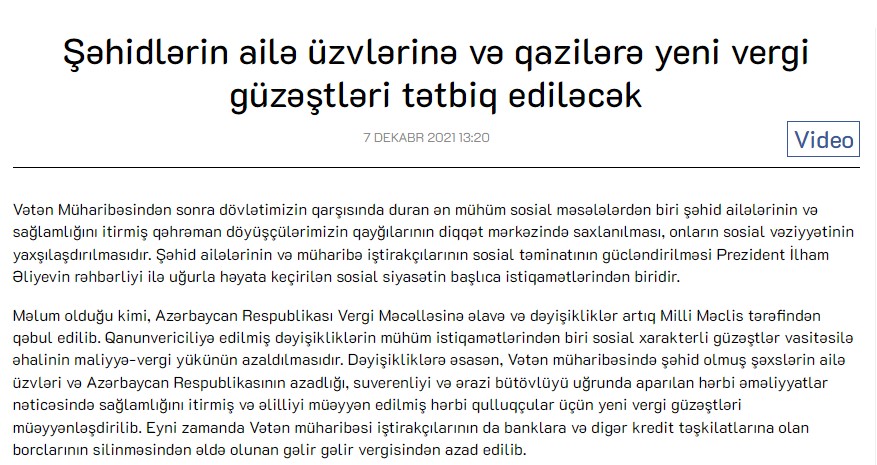 Şəhidlərin ailə üzvlərinə və qazilərə yeni vergi güzəştləri tətbiq ediləcək

7 DEKABR 2021 13:20

Video

Vətən Müharibəsindən sonra dövlətimizin qarşısında duran ən mühüm sosial məsələlərdən biri şəhid ailələrinin və sağlamlığını itirmiş qəhrəman döyüşçülərimizin qayğılarının diqqət mərkəzində saxlanılması, onların sosial vəziyyətinin yaxşılaşdırılmasıdır. Şəhid ailələrinin və müharibə iştirakçılarının sosial təminatının gücləndirilməsi Prezident İlham Əliyevin rəhbərliyi ilə uğurla həyata keçirilən sosial siyasətin başlıca istiqamətlərindən biridir.

Məlum olduğu kimi, Azərbaycan Respublikası Vergi Məcəlləsinə əlavə və dəyişikliklər artıq Milli Məclis tərəfindən qəbul edilib. Qanunvericiliyə edilmiş dəyişikliklərin mühüm istiqamətlərindən biri sosial xarakterli güzəştlər vasitəsilə əhalinin maliyyə-vergi yükünün azaldılmasıdır. Dəyişikliklərə əsasən, Vətən müharibəsində şəhid olmuş şəxslərin ailə üzvləri və Azərbaycan Respublikasının azadlığı, suverenliyi və ərazi bütövlüyü uğrunda aparılan hərbi əməliyyatlar nəticəsində sağlamlığını itirmiş və əlilliyi müəyyən edilmiş hərbi qulluqçular üçün yeni vergi güzəştləri müəyyənləşdirilib. Eyni zamanda Vətən müharibəsi iştirakçılarının da banklara və digər kredit təşkilatlarına olan borclarının silinməsindən əldə olunan gəlir gəlir vergisindən azad edilib.